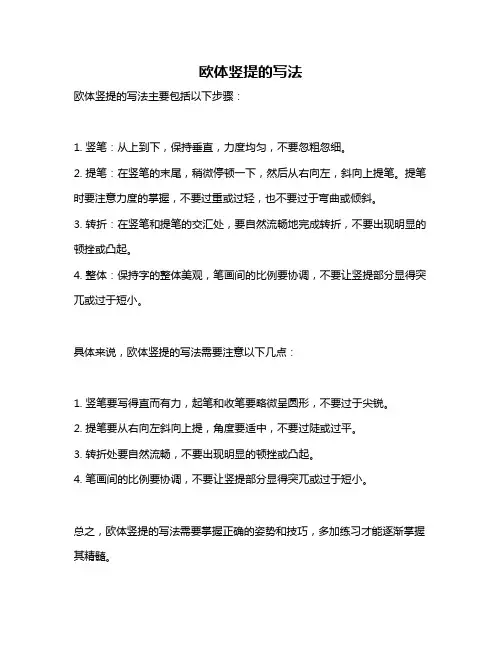 欧体竖提的写法

欧体竖提的写法主要包括以下步骤：

1. 竖笔：从上到下，保持垂直，力度均匀，不要忽粗忽细。

2. 提笔：在竖笔的末尾，稍微停顿一下，然后从右向左，斜向上提笔。提笔时要注意力度的掌握，不要过重或过轻，也不要过于弯曲或倾斜。

3. 转折：在竖笔和提笔的交汇处，要自然流畅地完成转折，不要出现明显的顿挫或凸起。

4. 整体：保持字的整体美观，笔画间的比例要协调，不要让竖提部分显得突兀或过于短小。

具体来说，欧体竖提的写法需要注意以下几点：

1. 竖笔要写得直而有力，起笔和收笔要略微呈圆形，不要过于尖锐。

2. 提笔要从右向左斜向上提，角度要适中，不要过陡或过平。

3. 转折处要自然流畅，不要出现明显的顿挫或凸起。

4. 笔画间的比例要协调，不要让竖提部分显得突兀或过于短小。

总之，欧体竖提的写法需要掌握正确的姿势和技巧，多加练习才能逐渐掌握其精髓。